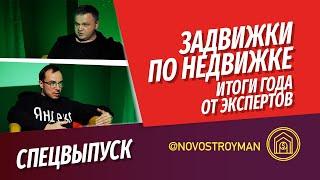 ЗАДВИЖКИ ПО НЕДВИЖКЕ
ИТОГИ ГОДА ОТ ЭКСПЕРТОВ

Яндекс

СПЕЦВЫПУСК

@NOVOSTROYMAN